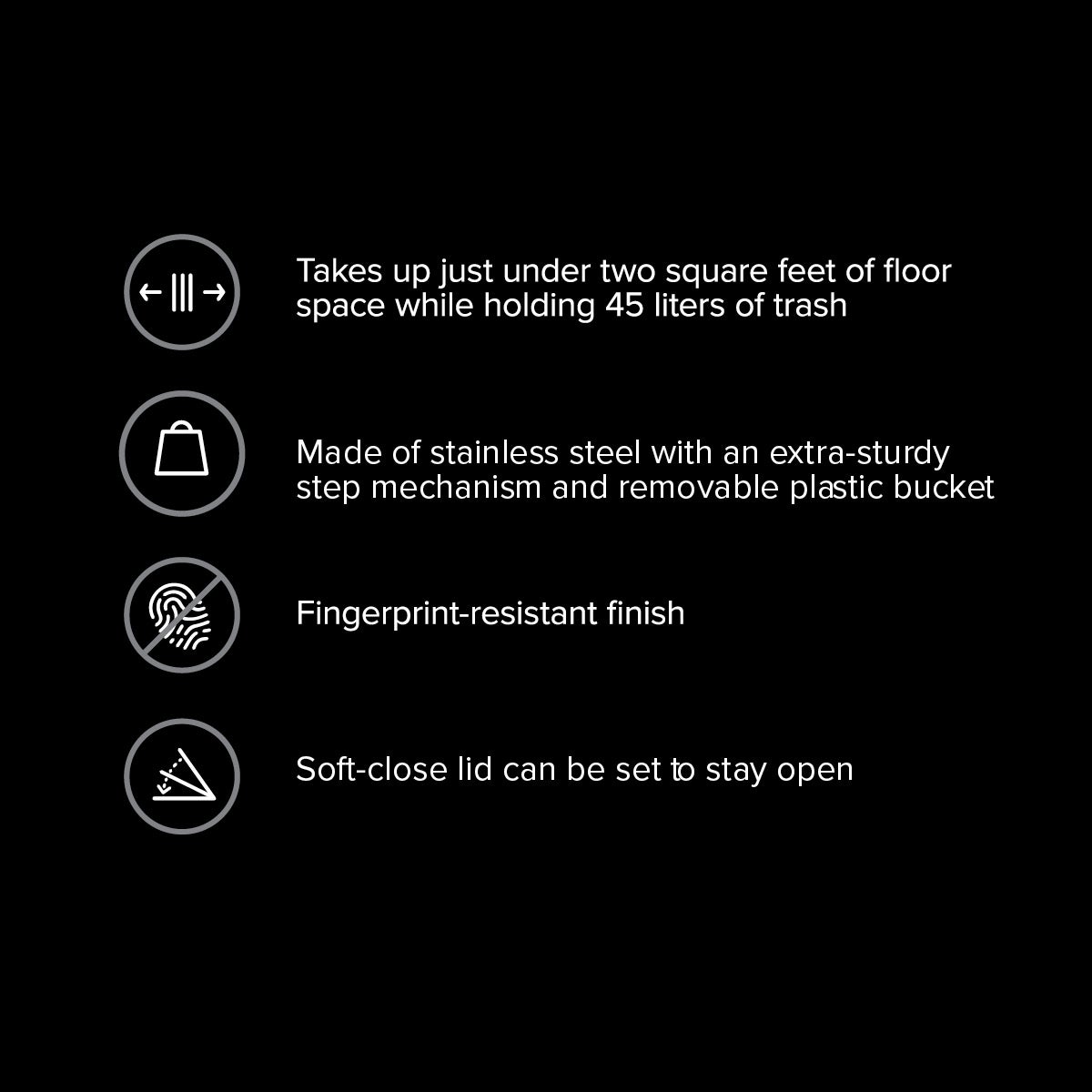 Takes up just under two square feet of floor space while holding 45 liters of trash

Made of stainless steel with an extra-sturdy step mechanism and removable plastic bucket

Fingerprint-resistant finish

Soft-close lid can be set to stay open